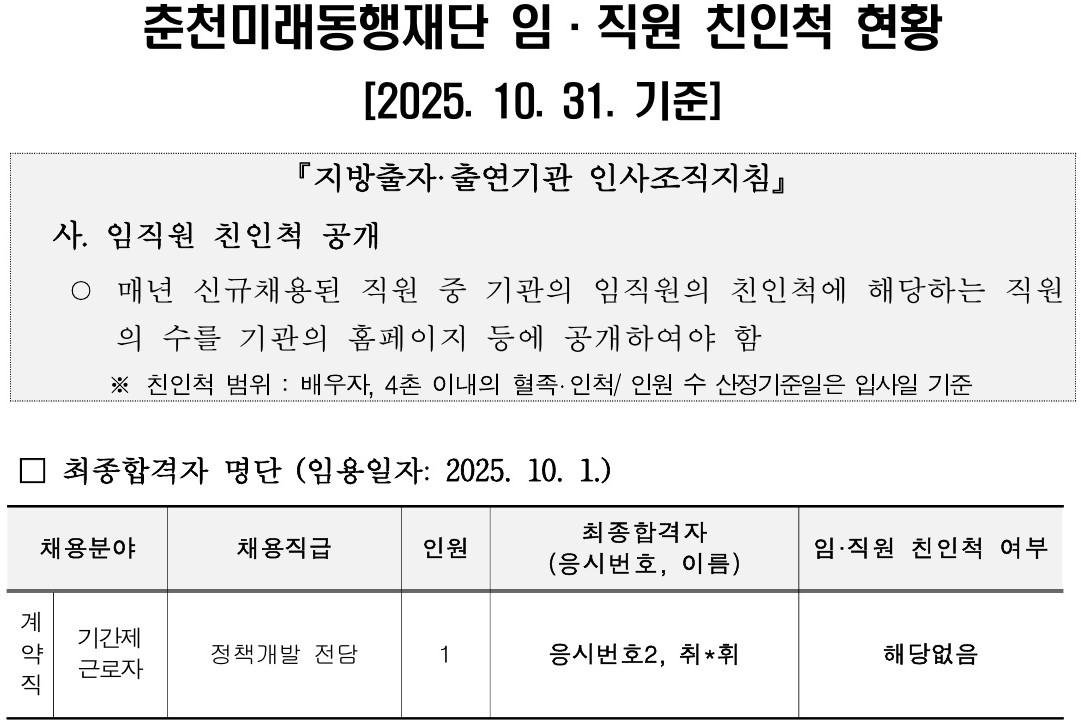 춘천미래동행재단 임 · 직원 친인척 현황

[2025. 10. 31. 기준]

『지방출자·출연기관 인사조직지침』

사. 임직원 친인척 공개

○ 매년 신규채용된 직원 중 기관의 임직원의 친인척에 해당하는 직원의 수를 기관의 홈페이지 등에 공개하여야 함

※ 친인척 범위 : 배우자, 4촌 이내의 혈족·인척/ 인원 수 산정기준일은 입사일 기준

☐ 최종합격자 명단 (임용일자: 2025. 10. 1.)

| 채용분야 | | 채용직급 | 인원 | 최종합격자 (응시번호, 이름) | 임·직원 친인척 여부 |
|---|---|---|---|---|---|
| 계약직 | 기간제 근로자 | 정책개발 전담 | 1 | 응시번호2, 취*휘 | 해당없음 |